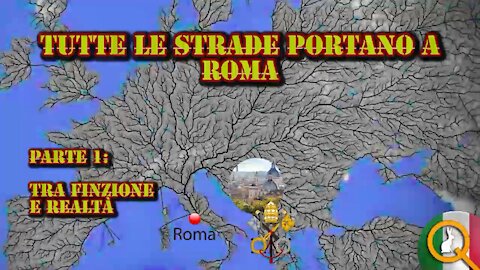 TUTTE LE STRADE PORTANO A ROMA

PARTE 1:

TRA FINZIONE E REALTÀ

Roma